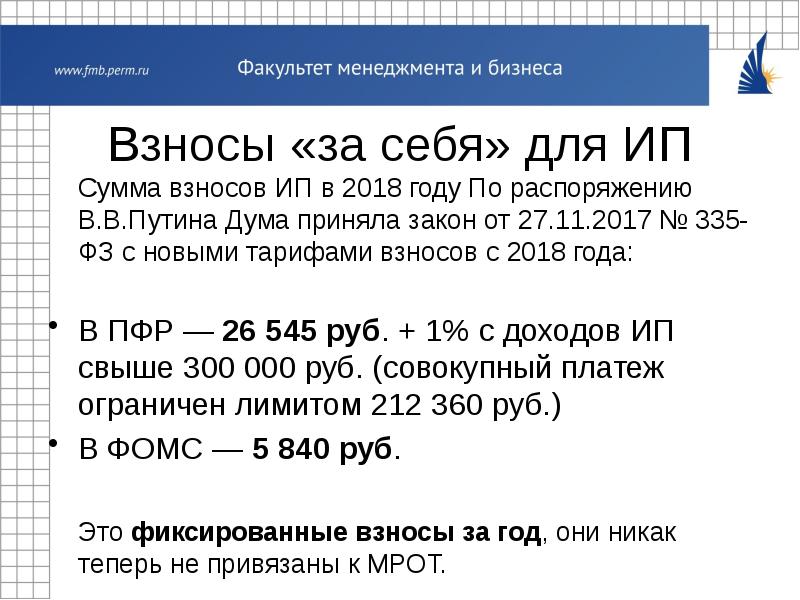 www.fmb.perm.ru
Факультет менеджмента и бизнеса

Взносы «за себя» для ИП

Сумма взносов ИП в 2018 году По распоряжению В.В.Путина Дума приняла закон от 27.11.2017 № 335-ФЗ с новыми тарифами взносов с 2018 года:

• В ПФР — 26 545 руб. + 1% с доходов ИП свыше 300 000 руб. (совокупный платеж ограничен лимитом 212 360 руб.)
• В ФОМС — 5 840 руб.

Это фиксированные взносы за год, они никак теперь не привязаны к МРОТ.